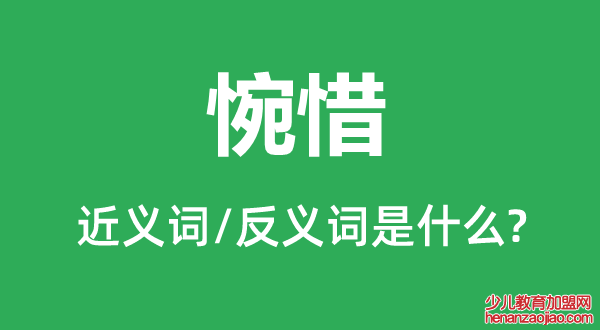 惋惜

近义词/反义词是什么?

少儿教育加盟网
henanzaojiao.com